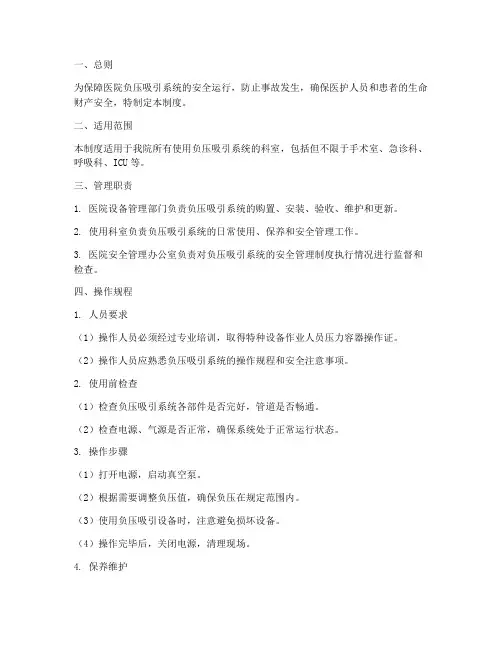 一、总则

为保障医院负压吸引系统的安全运行，防止事故发生，确保医护人员和患者的生命财产安全，特制定本制度。

二、适用范围

本制度适用于我院所有使用负压吸引系统的科室，包括但不限于手术室、急诊科、呼吸科、ICU 等。

三、管理职责

1. 医院设备管理部门负责负压吸引系统的购置、安装、验收、维护和更新。

2. 使用科室负责负压吸引系统的日常使用、保养和安全管理工作。

3. 医院安全管理办公室负责对负压吸引系统的安全管理制度执行情况进行监督和检查。

四、操作规程

1. 人员要求

（1）操作人员必须经过专业培训，取得特种设备作业人员压力容器操作证。

（2）操作人员应熟悉负压吸引系统的操作规程和安全注意事项。

2. 使用前检查

（1）检查负压吸引系统各部件是否完好，管道是否畅通。

（2）检查电源、气源是否正常，确保系统处于正常运行状态。

3. 操作步骤

（1）打开电源，启动真空泵。

（2）根据需要调整负压值，确保负压在规定范围内。

（3）使用负压吸引设备时，注意避免损坏设备。

（4）操作完毕后，关闭电源，清理现场。

4. 保养维护